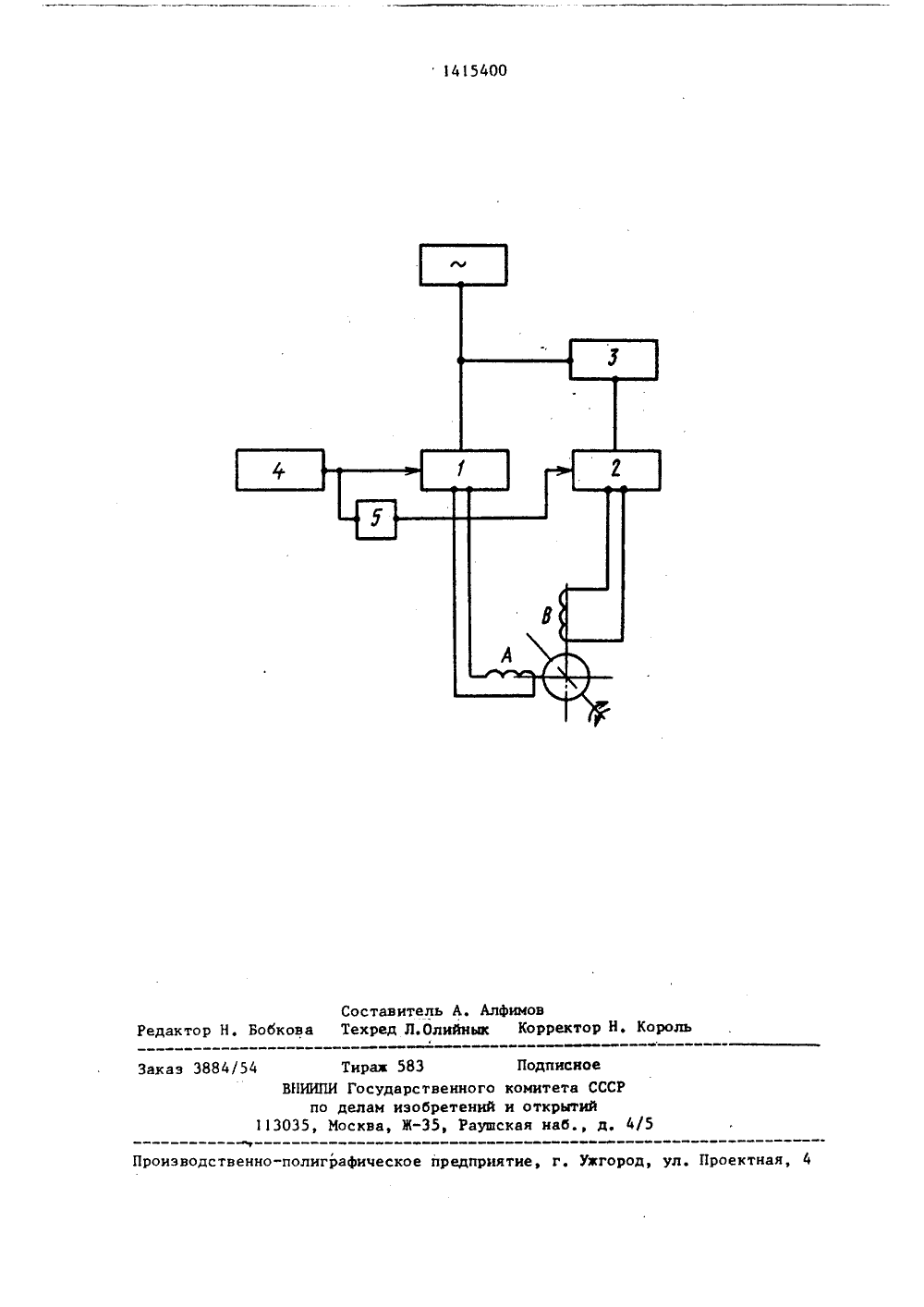 1415400

~

3

4

1

2

5

B

A

Составитель А. Алфимов
Редактор Н. Бобкова   Техред Л.Олийнык   Корректор Н. Король

Заказ 3884/54   Тираж 583   Подписное
ВНИИПИ Государственного комитета СССР
по делам изобретений и открытий
113035, Москва, Ж-35, Раушская наб., д. 4/5

Производственно-полиграфическое предприятие, г. Ужгород, ул. Проектная, 4